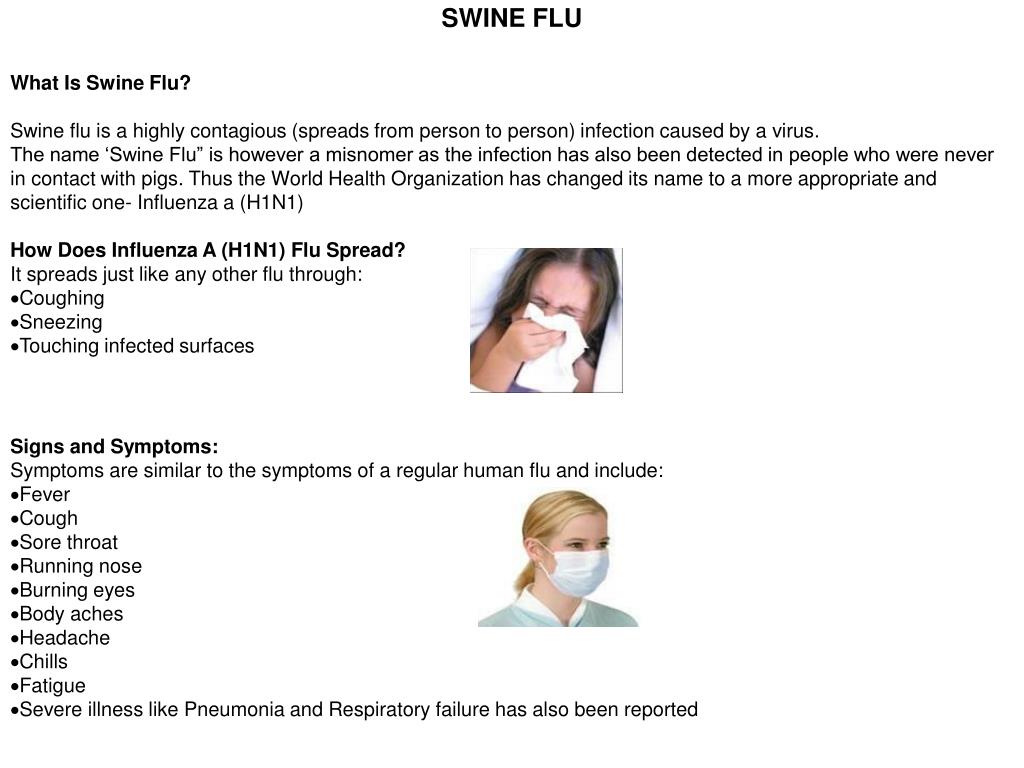 SWINE FLU

What Is Swine Flu?

Swine flu is a highly contagious (spreads from person to person) infection caused by a virus.
The name ‘Swine Flu” is however a misnomer as the infection has also been detected in people who were never in contact with pigs. Thus the World Health Organization has changed its name to a more appropriate and scientific one- Influenza a (H1N1)

How Does Influenza A (H1N1) Flu Spread?
It spreads just like any other flu through:
•Coughing
•Sneezing
•Touching infected surfaces

Signs and Symptoms:
Symptoms are similar to the symptoms of a regular human flu and include:
•Fever
•Cough
•Sore throat
•Running nose
•Burning eyes
•Body aches
•Headache
•Chills
•Fatigue
•Severe illness like Pneumonia and Respiratory failure has also been reported